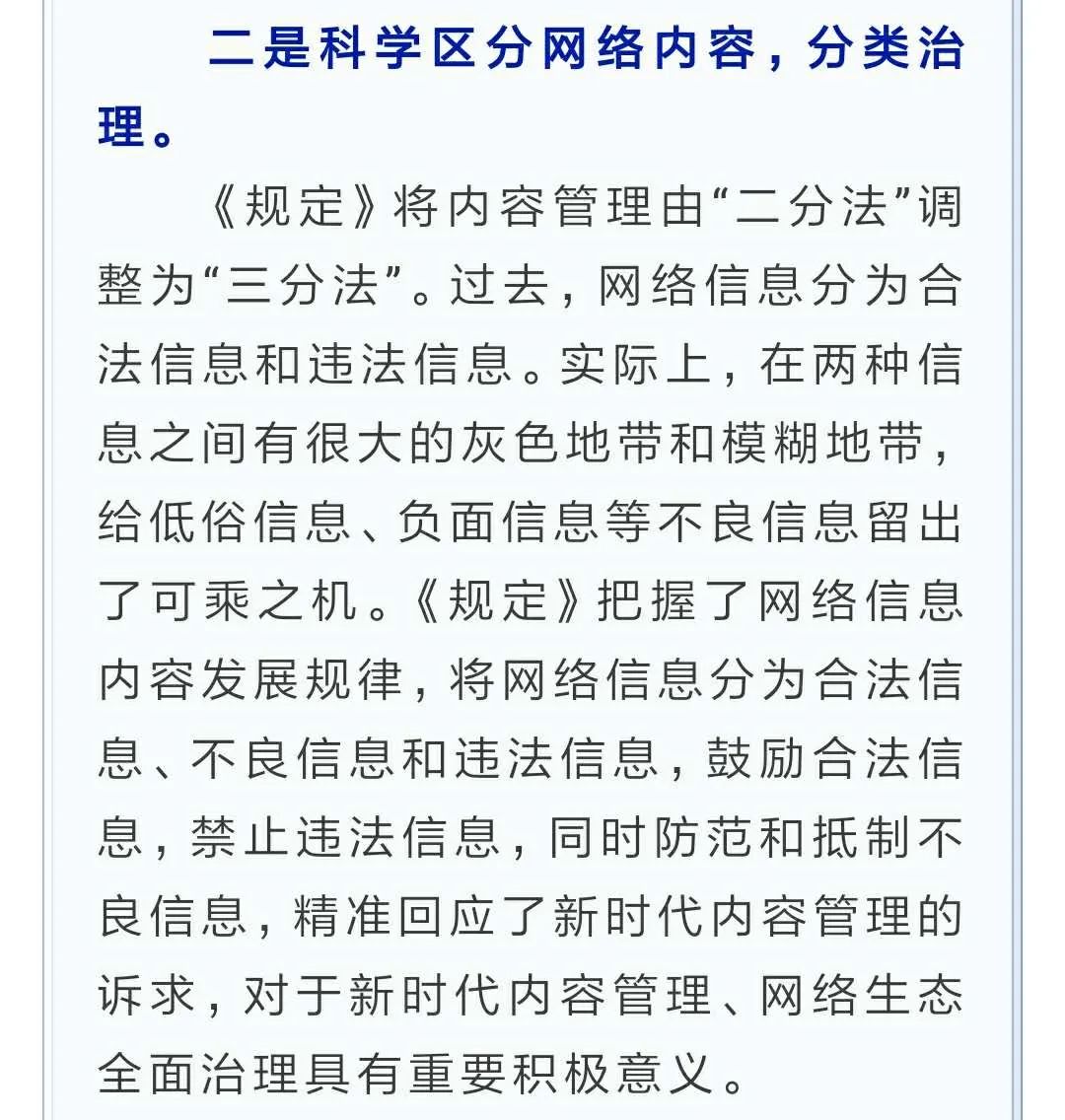 二是科学区分网络内容，分类治理。

《规定》将内容管理由“二分法”调整为“三分法”。过去，网络信息分为合法信息和违法信息。实际上，在两种信息之间有很大的灰色地带和模糊地带，给低俗信息、负面信息等不良信息留出了可乘之机。《规定》把握了网络信息内容发展规律，将网络信息分为合法信息、不良信息和违法信息，鼓励合法信息，禁止违法信息，同时防范和抵制不良信息，精准回应了新时代内容管理的诉求，对于新时代内容管理、网络生态全面治理具有重要积极意义。